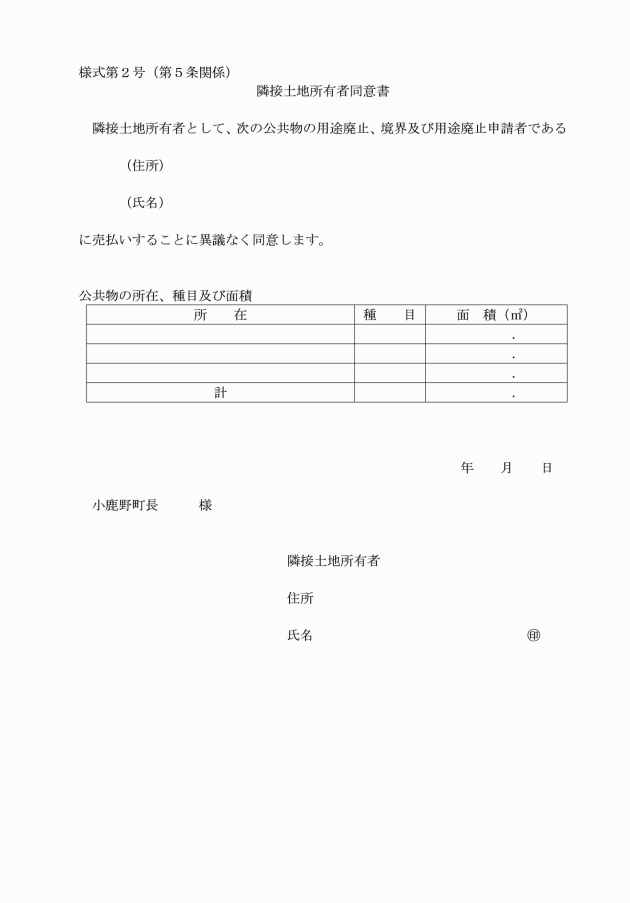 様式第２号（第５条関係）

隣接土地所有者同意書

隣接土地所有者として、次の公共物の用途廃止、境界及び用途廃止申請者である

（住所）

（氏名）

に売払いすることに異議なく同意します。

公共物の所在、種目及び面積

| 所　　在 | 種　　目 | 面　積（㎡） |
|---|---|---|
| | | . |
| | | . |
| | | . |
| 計 | | . |

年　　月　　日

小鹿野町長　　　様

隣接土地所有者

住所

氏名　　　　　　　　　　　　　㊞